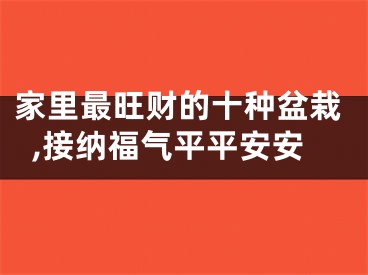 家里最旺财的十种盆栽,接纳福气平平安安